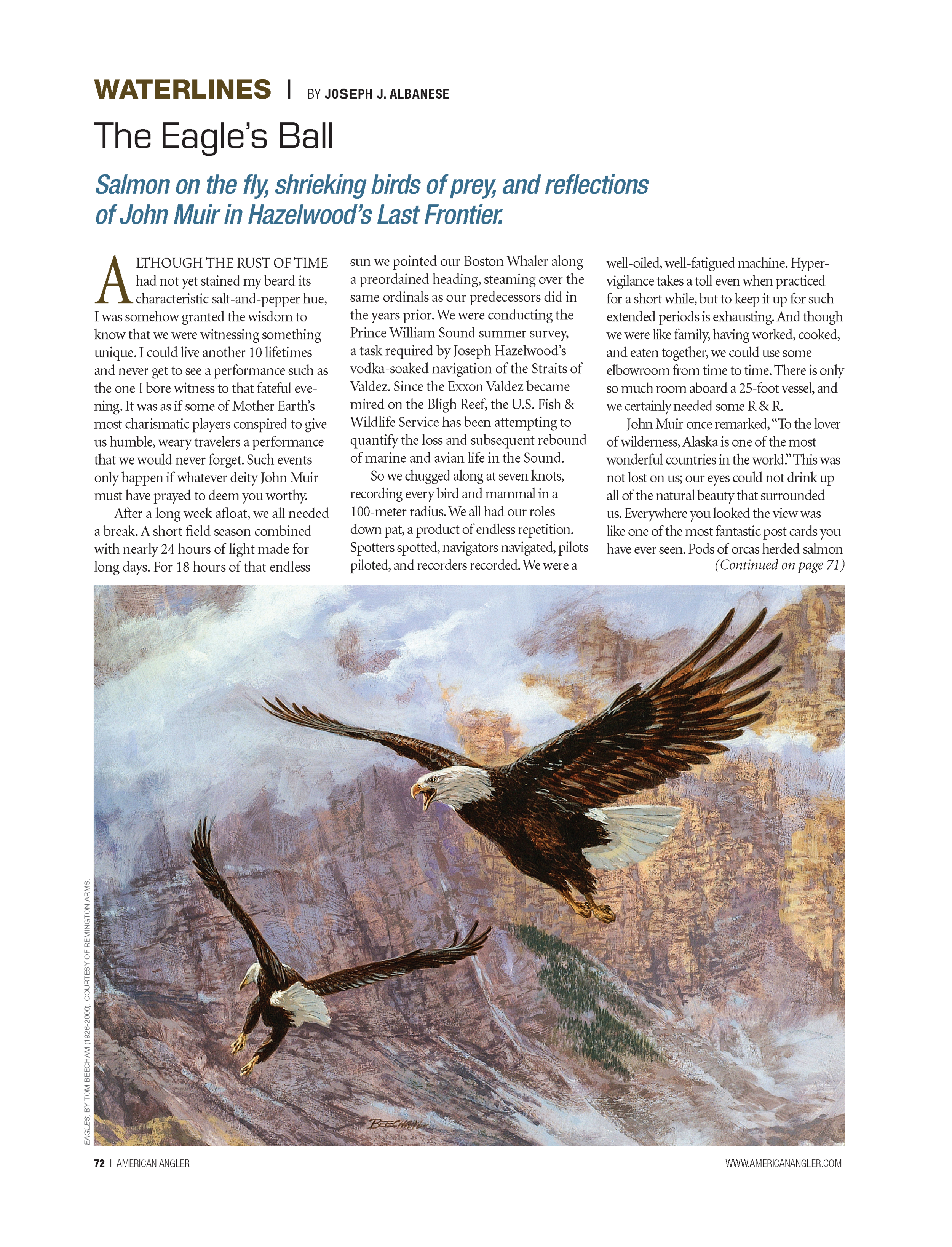 WATERLINES | BY JOSEPH J. ALBANESE

The Eagle's Ball

Salmon on the fly, shrieking birds of prey, and reflections of John Muir in Hazelwood's Last Frontier.

ALTHOUGH THE RUST OF TIME had not yet stained my beard its characteristic salt-and-pepper hue, I was somehow granted the wisdom to know that we were witnessing something unique. I could live another 10 lifetimes and never get to see a performance such as the one I bore witness to that fateful evening. It was as if some of Mother Earth's most charismatic players conspired to give us humble, weary travelers a performance that we would never forget. Such events only happen if whatever deity John Muir must have prayed to deem you worthy.

After a long week afloat, we all needed a break. A short field season combined with nearly 24 hours of light made for long days. For 18 hours of that endless sun we pointed our Boston Whaler along a preordained heading, steaming over the same ordinals as our predecessors did in the years prior. We were conducting the Prince William Sound summer survey, a task required by Joseph Hazelwood's vodka-soaked navigation of the Straits of Valdez. Since the Exxon Valdez became mired on the Bligh Reef, the U.S. Fish & Wildlife Service has been attempting to quantify the loss and subsequent rebound of marine and avian life in the Sound.

So we chugged along at seven knots, recording every bird and mammal in a 100-meter radius. We all had our roles down pat, a product of endless repetition. Spotters spotted, navigators navigated, pilots piloted, and recorders recorded. We were a well-oiled, well-fatigued machine. Hypervigilance takes a toll even when practiced for a short while, but to keep it up for such extended periods is exhausting. And though we were like family, having worked, cooked, and eaten together, we could use some elbowroom from time to time. There is only so much room aboard a 25-foot vessel, and we certainly needed some R & R.

John Muir once remarked, "To the lover of wilderness, Alaska is one of the most wonderful countries in the world." This was not lost on us; our eyes could not drink up all of the natural beauty that surrounded us. Everywhere you looked the view was like one of the most fantastic post cards you have ever seen. Pods of orcas herded salmon
(Continued on page 71)

BEECHAM

EAGLES, BY TOM BEECHAM (1926-2000). COURTESY OF REMINGTON ARMS.

72 | AMERICAN ANGLER

WWW.AMERICANANGLER.COM